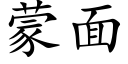 蒙面